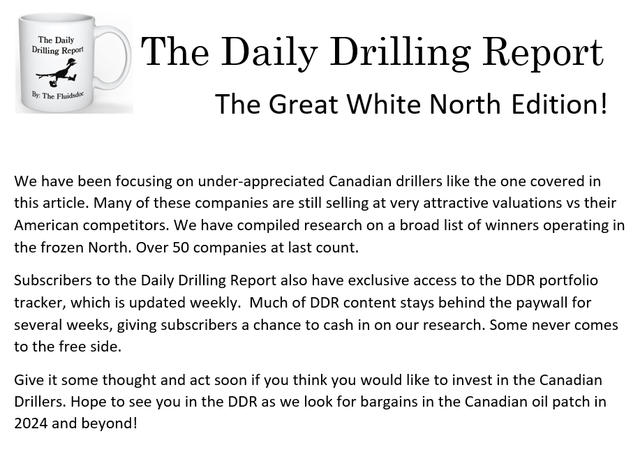 The Daily Drilling Report

By: The Fluidsdoc

The Daily Drilling Report

The Great White North Edition!

We have been focusing on under-appreciated Canadian drillers like the one covered in this article. Many of these companies are still selling at very attractive valuations vs their American competitors. We have compiled research on a broad list of winners operating in the frozen North. Over 50 companies at last count.

Subscribers to the Daily Drilling Report also have exclusive access to the DDR portfolio tracker, which is updated weekly. Much of DDR content stays behind the paywall for several weeks, giving subscribers a chance to cash in on our research. Some never comes to the free side.

Give it some thought and act soon if you think you would like to invest in the Canadian Drillers. Hope to see you in the DDR as we look for bargains in the Canadian oil patch in 2024 and beyond!